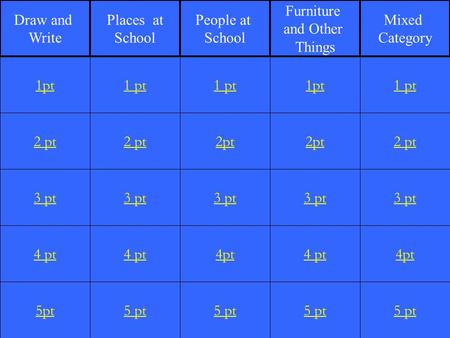 | Draw and Write | Places at School | People at School | Furniture and Other Things | Mixed Category |
|---|---|---|---|---|
| 1pt | 1 pt | 1 pt | 1pt | 1 pt |
| 2 pt | 2 pt | 2pt | 2pt | 2 pt |
| 3 pt | 3 pt | 3 pt | 3 pt | 3 pt |
| 4 pt | 4 pt | 4pt | 4 pt | 4pt |
| 5pt | 5 pt | 5 pt | 5 pt | 5 pt |